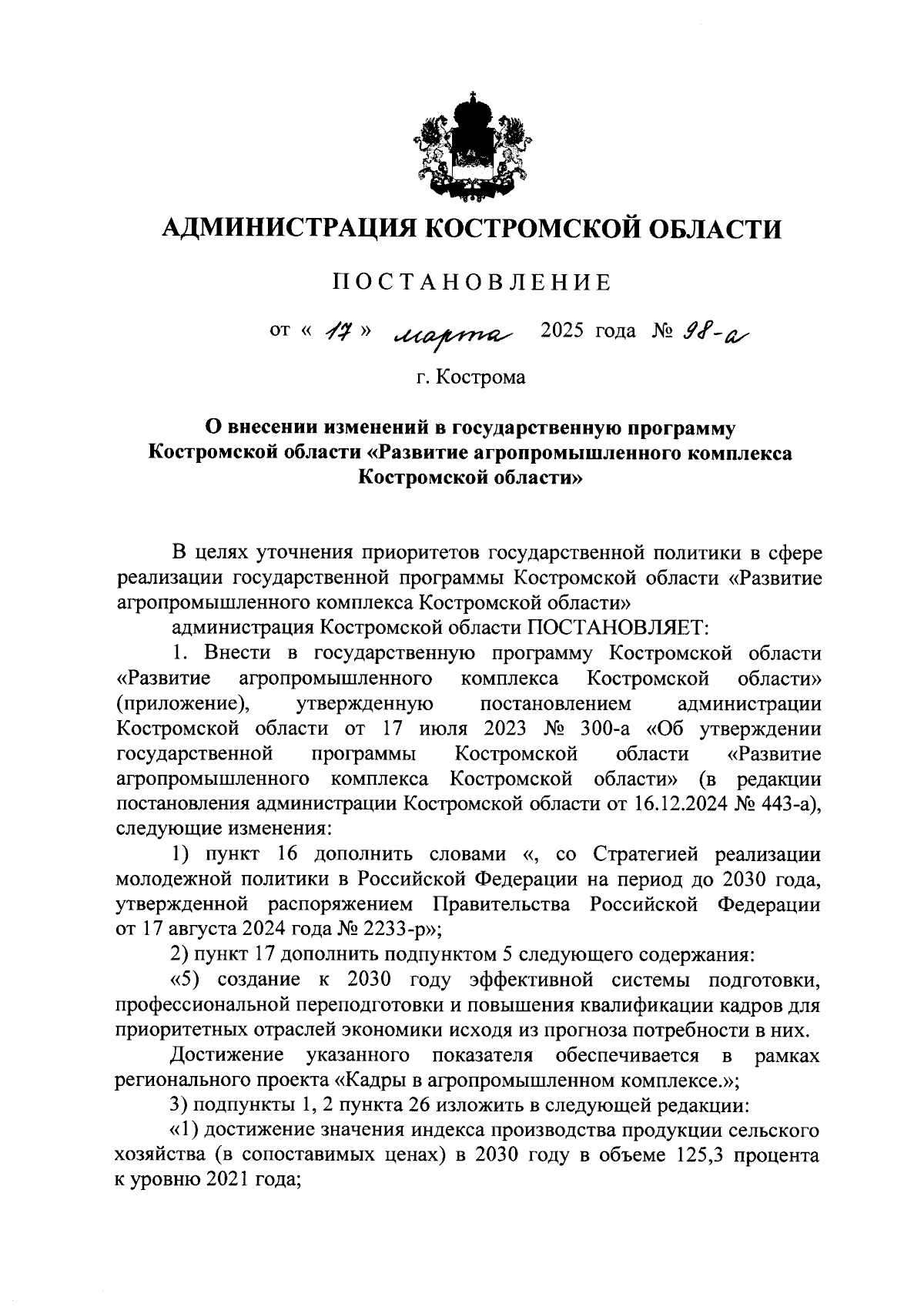 АДМИНИСТРАЦИЯ КОСТРОМСКОЙ ОБЛАСТИ

ПОСТАНОВЛЕНИЕ

от « 17 » марта 2025 года № 98-а

г. Кострома

О внесении изменений в государственную программу Костромской области «Развитие агропромышленного комплекса Костромской области»

В целях уточнения приоритетов государственной политики в сфере реализации государственной программы Костромской области «Развитие агропромышленного комплекса Костромской области»

администрация Костромской области ПОСТАНОВЛЯЕТ:

1. Внести в государственную программу Костромской области «Развитие агропромышленного комплекса Костромской области» (приложение), утвержденную постановлением администрации Костромской области от 17 июля 2023 № 300-а «Об утверждении государственной программы Костромской области «Развитие агропромышленного комплекса Костромской области» (в редакции постановления администрации Костромской области от 16.12.2024 № 443-а), следующие изменения:

1) пункт 16 дополнить словами «, со Стратегией реализации молодежной политики в Российской Федерации на период до 2030 года, утвержденной распоряжением Правительства Российской Федерации от 17 августа 2024 года № 2233-р»;

2) пункт 17 дополнить подпунктом 5 следующего содержания:

«5) создание к 2030 году эффективной системы подготовки, профессиональной переподготовки и повышения квалификации кадров для приоритетных отраслей экономики исходя из прогноза потребности в них.

Достижение указанного показателя обеспечивается в рамках регионального проекта «Кадры в агропромышленном комплексе.»;

3) подпункты 1, 2 пункта 26 изложить в следующей редакции:

«1) достижение значения индекса производства продукции сельского хозяйства (в сопоставимых ценах) в 2030 году в объеме 125,3 процента к уровню 2021 года;